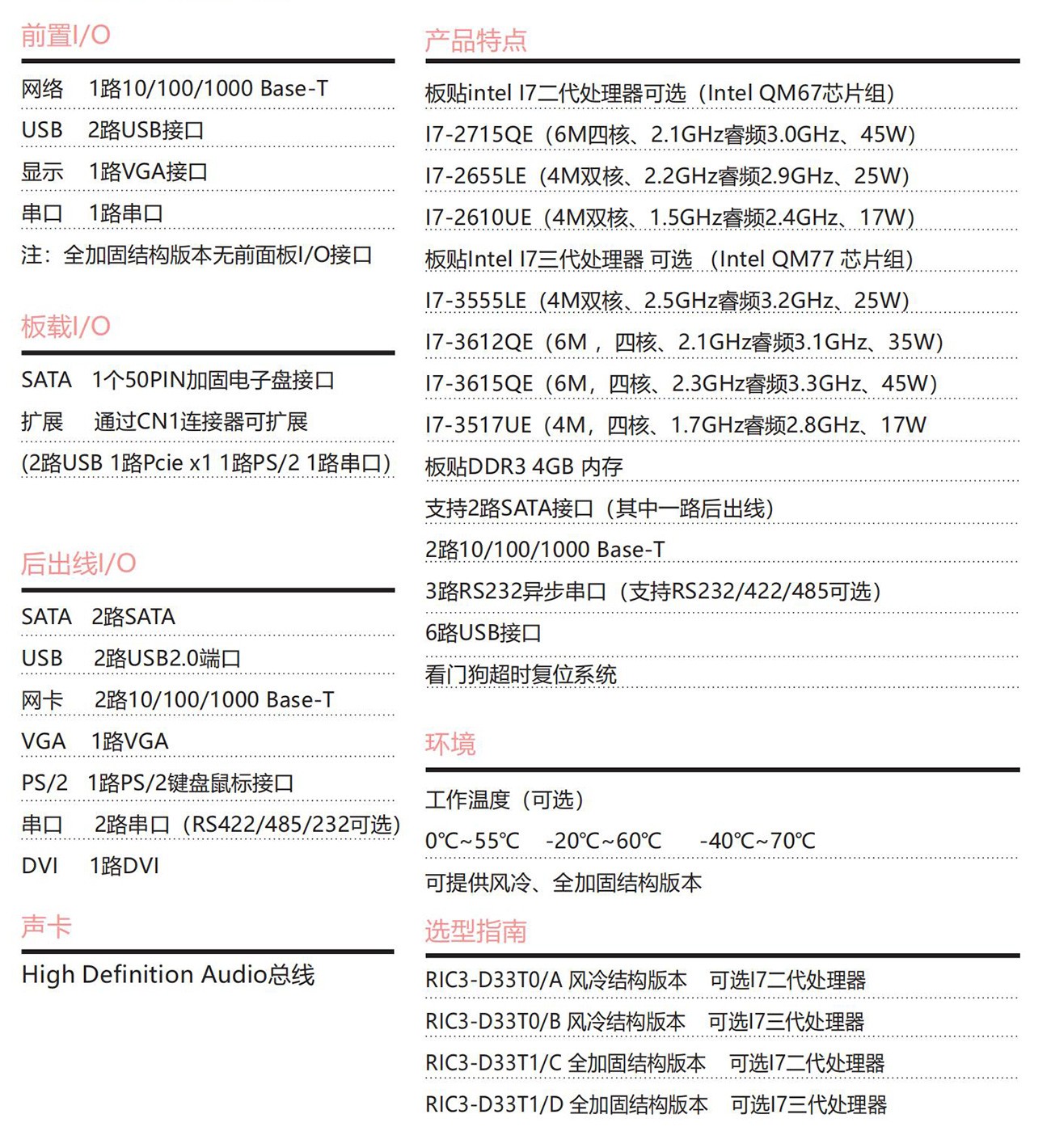 前置I/O

网络 1路10/100/1000 Base-T
USB 2路USB接口
显示 1路VGA接口
串口 1路串口
注：全加固结构版本无前面板I/O接口

板载I/O

SATA 1个50PIN加固电子盘接口
扩展 通过CN1连接器可扩展
(2路USB 1路Pcie x1 1路PS/2 1路串口)

后出线I/O

SATA 2路SATA
USB 2路USB2.0端口
网卡 2路10/100/1000 Base-T
VGA 1路VGA
PS/2 1路PS/2键盘鼠标接口
串口 2路串口（RS422/485/232可选)
DVI 1路DVI

声卡

High Definition Audio总线

产品特点

板贴intel I7二代处理器可选（Intel QM67芯片组)
I7-2715QE（6M四核、2.1GHz睿频3.0GHz、45W)
I7-2655LE（4M双核、2.2GHz睿频2.9GHz、25W)
I7-2610UE（4M双核、1.5GHz睿频2.4GHz、17W)
板贴Intel I7三代处理器 可选 （Intel QM77 芯片组)
I7-3555LE（4M双核、2.5GHz睿频3.2GHz、25W)
I7-3612QE（6M ，四核、2.1GHz睿频3.1GHz、35W)
I7-3615QE（6M，四核、2.3GHz睿频3.3GHz、45W)
I7-3517UE（4M，四核、1.7GHz睿频2.8GHz、17W
板贴DDR3 4GB 内存
支持2路SATA接口（其中一路后出线)
2路10/100/1000 Base-T
3路RS232异步串口（支持RS232/422/485可选)
6路USB接口
看门狗超时复位系统

环境

工作温度（可选)
0℃~55℃ -20℃~60℃ -40℃~70℃
可提供风冷、全加固结构版本

选型指南

RIC3-D33T0/A 风冷结构版本 可选I7二代处理器
RIC3-D33T0/B 风冷结构版本 可选I7三代处理器
RIC3-D33T1/C 全加固结构版本 可选I7二代处理器
RIC3-D33T1/D 全加固结构版本 可选I7三代处理器